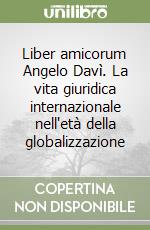 unilibro

Liber amicorum Angelo Davì. La vita giuridica internazionale nell'età della globalizzazione

COPERTINA NON DISPONIBILE